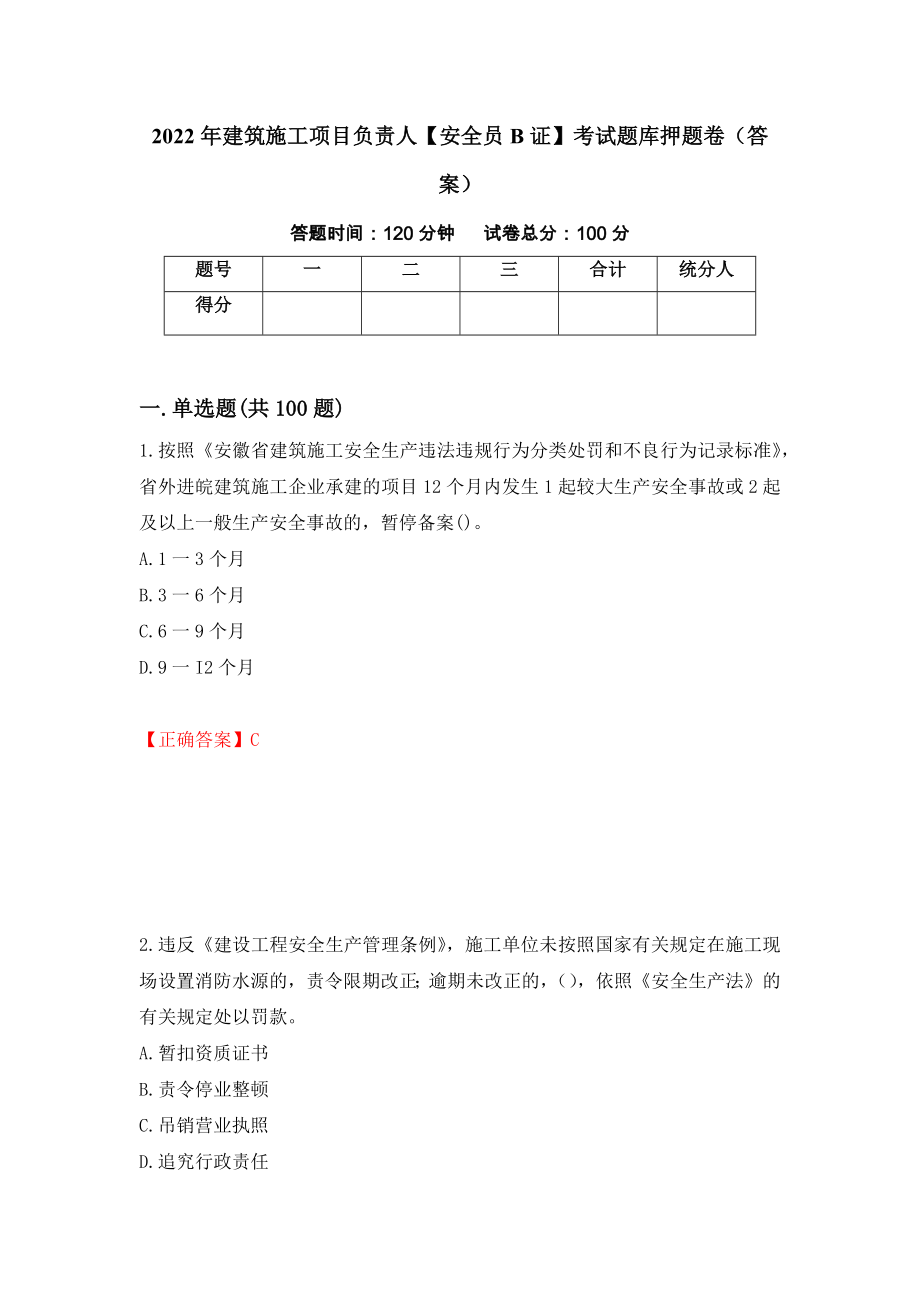 2022年建筑施工项目负责人【安全员B证】考试题库押题卷（答案）

答题时间：120分钟　　试卷总分：100分

| 题号 | 一 | 二 | 三 | 合计 | 统分人 |
|---|---|---|---|---|---|
| 得分 | | | | | |

一.单选题(共100题)

1.按照《安徽省建筑施工安全生产违法违规行为分类处罚和不良行为记录标准》，省外进皖建筑施工企业承建的项目12个月内发生1起较大生产安全事故或2起及以上一般生产安全事故的，暂停备案()。

A.1一3个月

B.3一6个月

C.6一9个月

D.9一I2个月

【正确答案】C

2.违反《建设工程安全生产管理条例》，施工单位未按照国家有关规定在施工现场设置消防水源的，责令限期改正;逾期未改正的，()，依照《安全生产法》的有关规定处以罚款。

A.暂扣资质证书

B.责令停业整顿

C.吊销营业执照

D.追究行政责任